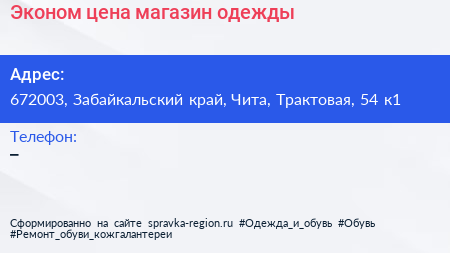 Эконом цена магазин одежды

Адрес:
672003, Забайкальский край, Чита, Трактовая, 54 к1

Телефон:
–

Сформированно на сайте spravka-region.ru #Одежда_и_обувь #Обувь #Ремонт_обуви_кожгалантереи